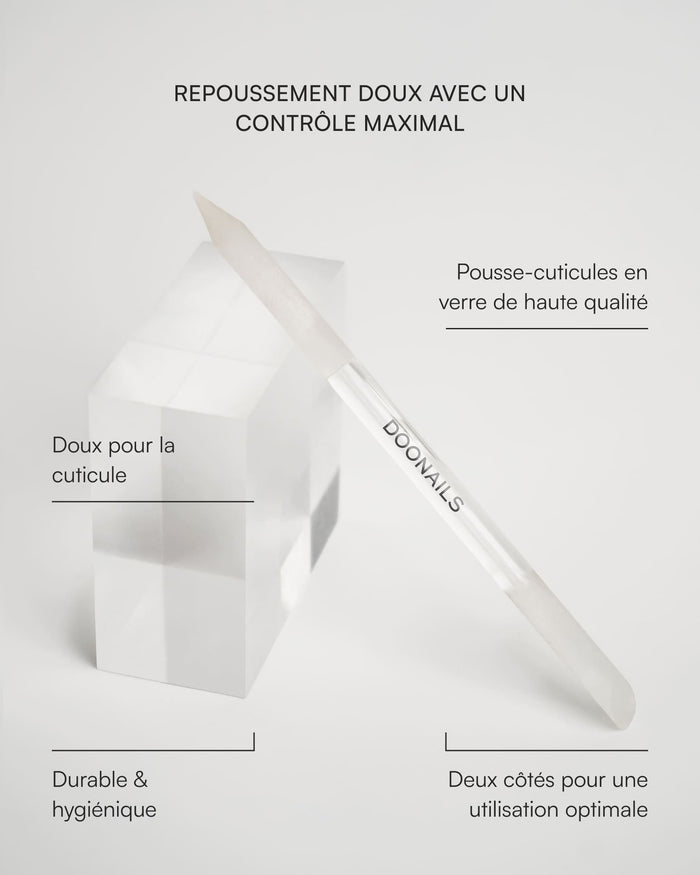 REPOUSSEMENT DOUX AVEC UN CONTRÔLE MAXIMAL

Pousse-cuticules en verre de haute qualité

Doux pour la cuticule

DOONAILS

Durable & hygiénique

Deux côtés pour une utilisation optimale